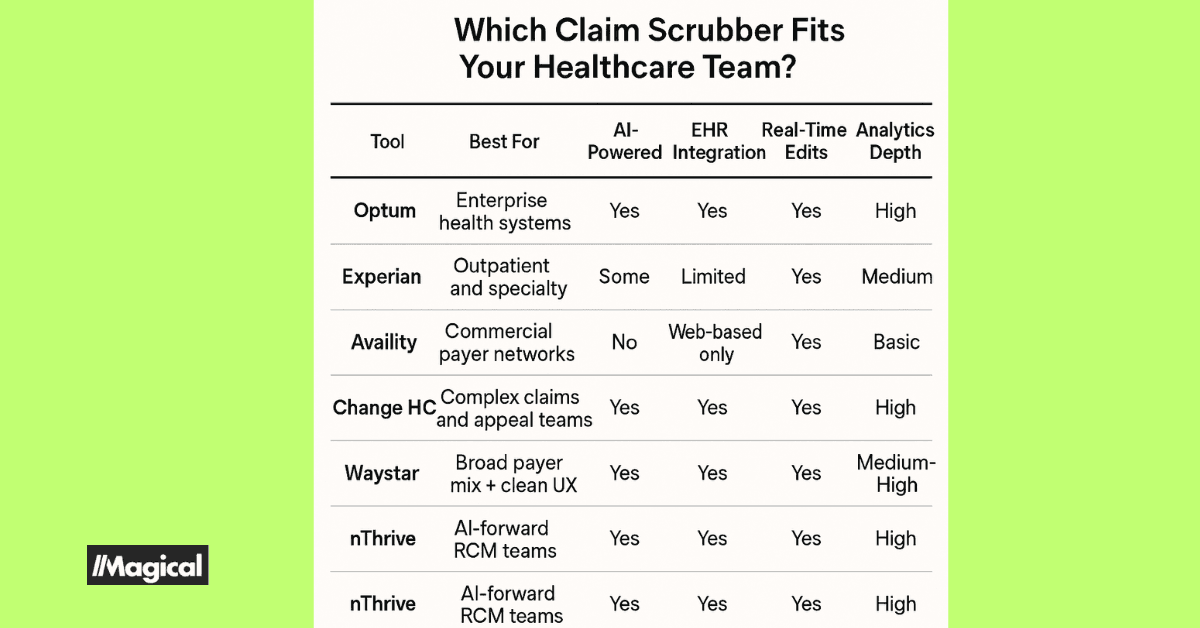 Which Claim Scrubber Fits Your Healthcare Team?

| Tool | Best For | AI-Powered | EHR Integration | Real-Time Edits | Analytics Depth |
|---|---|---|---|---|---|
| Optum | Enterprise health systems | Yes | Yes | Yes | High |
| Experian | Outpatient and specialty | Some | Limited | Yes | Medium |
| Availity | Commercial payer networks | No | Web-based only | Yes | Basic |
| Change HC | Complex claims and appeal teams | Yes | Yes | Yes | High |
| Waystar | Broad payer mix + clean UX | Yes | Yes | Yes | Medium-High |
| nThrive | AI-forward RCM teams | Yes | Yes | Yes | High |
| nThrive | AI-forward RCM teams | Yes | Yes | Yes | High |

//Magical